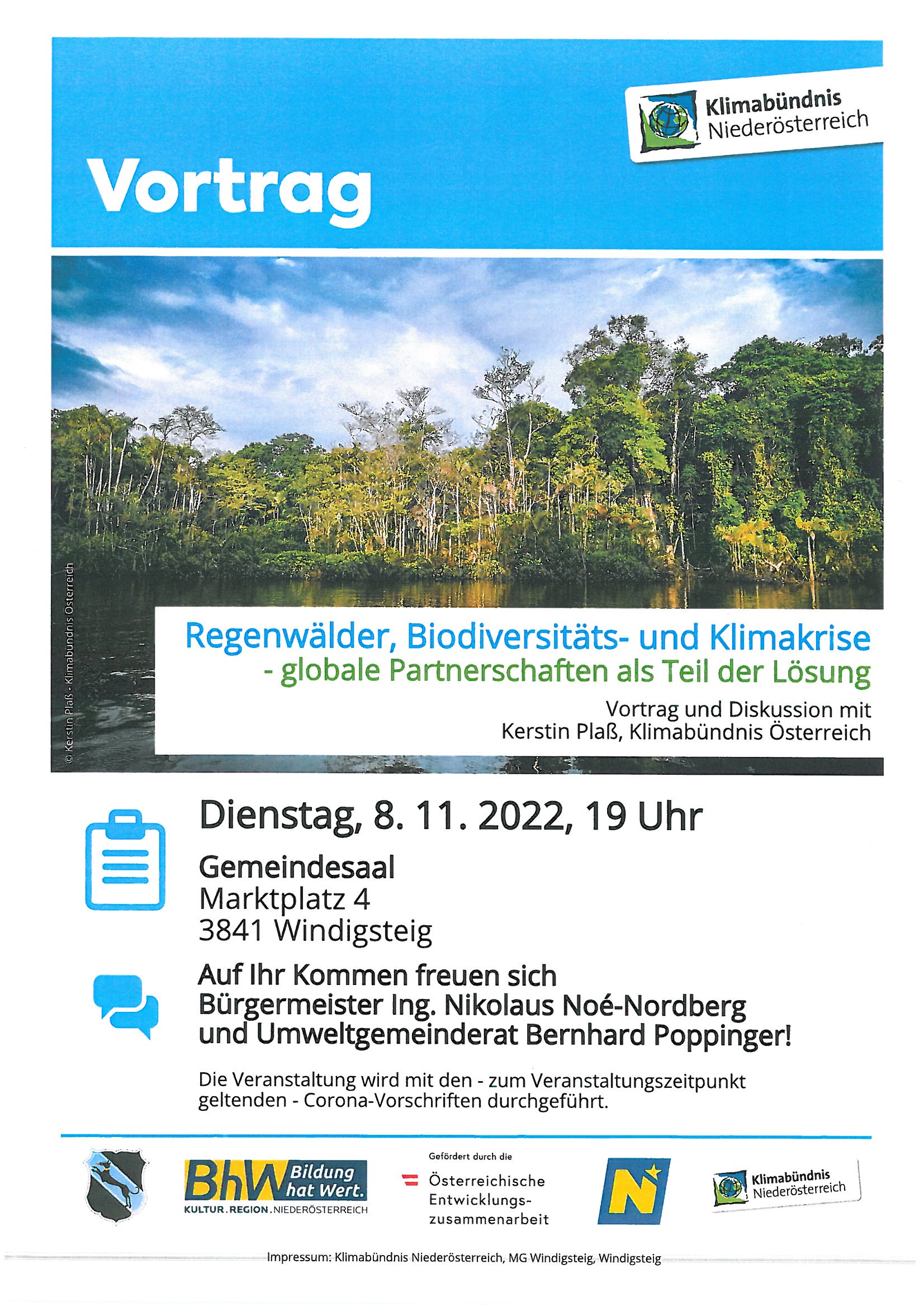 Klimabündnis Niederösterreich

Vortrag

© Kerstin Plaß - Klimabündnis Österreich

Regenwälder, Biodiversitäts- und Klimakrise
- globale Partnerschaften als Teil der Lösung

Vortrag und Diskussion mit
Kerstin Plaß, Klimabündnis Österreich

Dienstag, 8. 11. 2022, 19 Uhr

Gemeindesaal
Marktplatz 4
3841 Windigsteig

Auf Ihr Kommen freuen sich
Bürgermeister Ing. Nikolaus Noé-Nordberg
und Umweltgemeinderat Bernhard Poppinger!

Die Veranstaltung wird mit den - zum Veranstaltungszeitpunkt geltenden - Corona-Vorschriften durchgeführt.

BhW Bildung hat Wert.
KULTUR.REGION.NIEDERÖSTERREICH

Gefördert durch die
Österreichische Entwicklungszusammenarbeit

N

Klimabündnis Niederösterreich

Impressum: Klimabündnis Niederösterreich, MG Windigsteig, Windigsteig